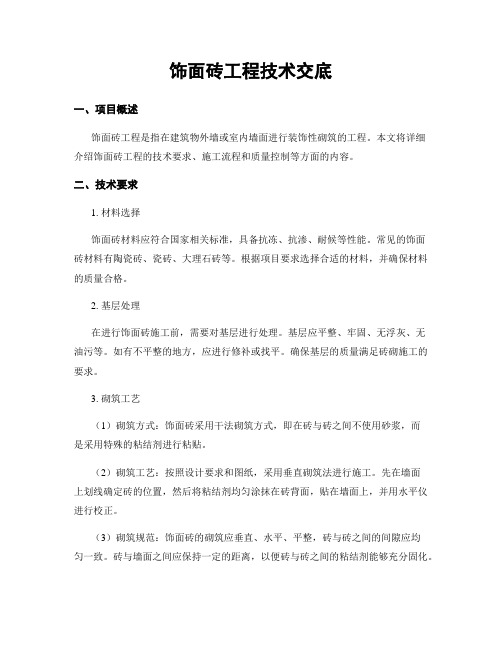 饰面砖工程技术交底

一、项目概述

饰面砖工程是指在建筑物外墙或室内墙面进行装饰性砌筑的工程。本文将详细介绍饰面砖工程的技术要求、施工流程和质量控制等方面的内容。

二、技术要求

1. 材料选择

饰面砖材料应符合国家相关标准，具备抗冻、抗渗、耐候等性能。常见的饰面砖材料有陶瓷砖、瓷砖、大理石砖等。根据项目要求选择合适的材料，并确保材料的质量合格。

2. 基层处理

在进行饰面砖施工前，需要对基层进行处理。基层应平整、牢固、无浮灰、无油污等。如有不平整的地方，应进行修补或找平。确保基层的质量满足砖砌施工的要求。

3. 砌筑工艺

（1）砌筑方式：饰面砖采用干法砌筑方式，即在砖与砖之间不使用砂浆，而是采用特殊的粘结剂进行粘贴。

（2）砌筑工艺：按照设计要求和图纸，采用垂直砌筑法进行施工。先在墙面上划线确定砖的位置，然后将粘结剂均匀涂抹在砖背面，贴在墙面上，并用水平仪进行校正。

（3）砌筑规范：饰面砖的砌筑应垂直、水平、平整，砖与砖之间的间隙应均匀一致。砖与墙面之间应保持一定的距离，以便砖与砖之间的粘结剂能够充分固化。